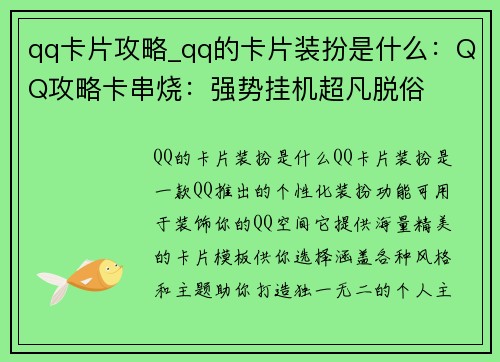 qq卡片攻略_qq的卡片装扮是什么：QQ攻略卡串烧：强势挂机超凡脱俗

QQ的卡片装扮是什么QQ卡片装扮是一款QQ推出的个性化装扮功能可用于装饰你的QQ空间它提供海量精美的卡片模板供你选择涵盖各种风格和主题助你打造独一无二的个人主